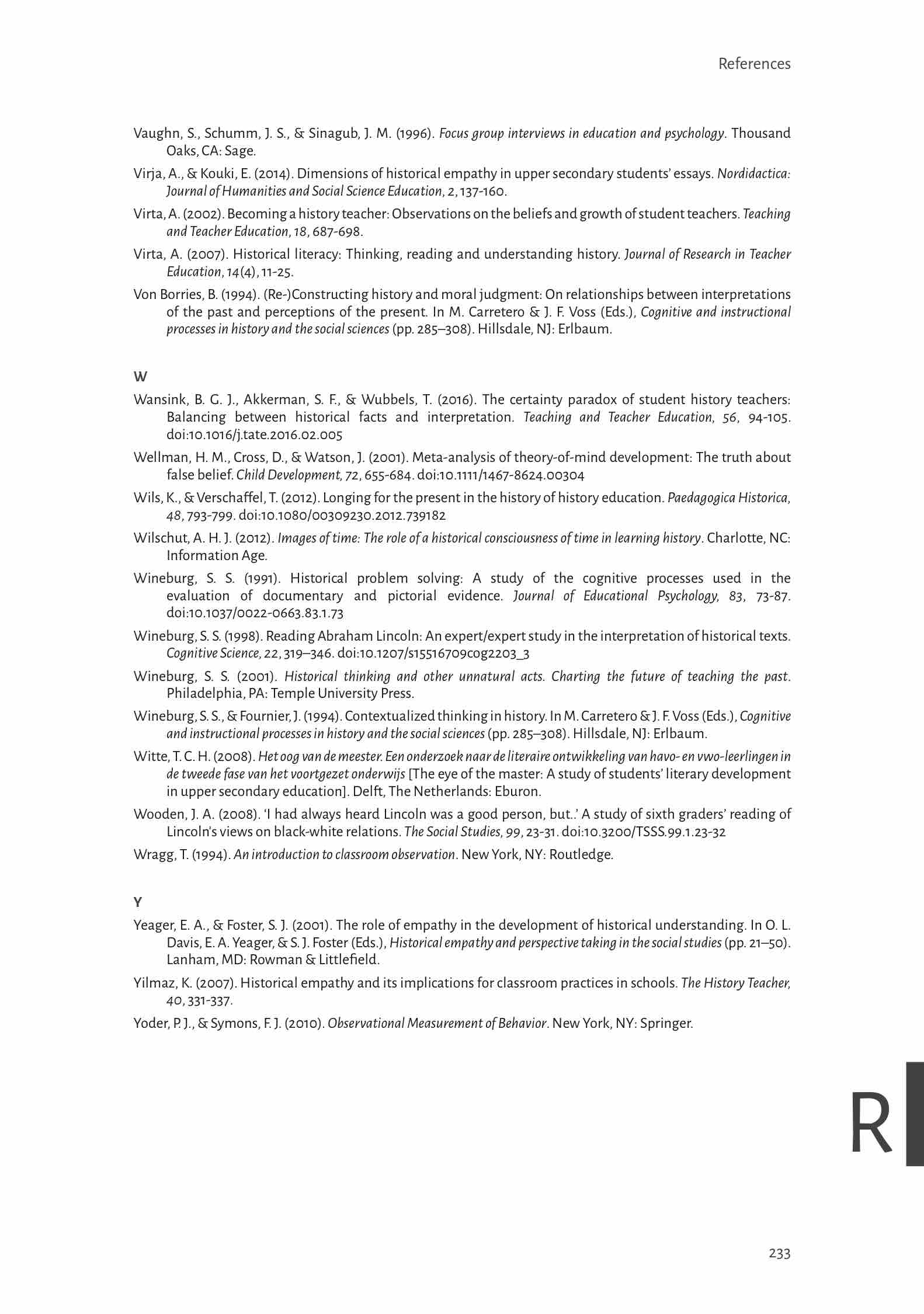 References

Vaughn, S., Schumm, J. S., & Sinagub, J. M. (1996). Focus group interviews in education and psychology. Thousand Oaks, CA: Sage.

Virja, A., & Kouki, E. (2014). Dimensions of historical empathy in upper secondary students' essays. Nordidactica: Journal of Humanities and Social Science Education, 2, 137-160.

Virta, A. (2002). Becoming a history teacher: Observations on the beliefs and growth of student teachers. Teaching and Teacher Education, 18, 687-698.

Virta, A. (2007). Historical literacy: Thinking, reading and understanding history. Journal of Research in Teacher Education, 14(4), 11-25.

Von Borries, B. (1994). (Re-)Constructing history and moral judgment: On relationships between interpretations of the past and perceptions of the present. In M. Carretero & J. F. Voss (Eds.), Cognitive and instructional processes in history and the social sciences (pp. 285–308). Hillsdale, NJ: Erlbaum.

W

Wansink, B. G. J., Akkerman, S. F., & Wubbels, T. (2016). The certainty paradox of student history teachers: Balancing between historical facts and interpretation. Teaching and Teacher Education, 56, 94-105. doi:10.1016/j.tate.2016.02.005

Wellman, H. M., Cross, D., & Watson, J. (2001). Meta-analysis of theory-of-mind development: The truth about false belief. Child Development, 72, 655-684. doi:10.1111/1467-8624.00304

Wils, K., & Verschaffel, T. (2012). Longing for the present in the history of history education. Paedagogica Historica, 48, 793-799. doi:10.1080/00309230.2012.739182

Wilschut, A. H. J. (2012). Images of time: The role of a historical consciousness of time in learning history. Charlotte, NC: Information Age.

Wineburg, S. S. (1991). Historical problem solving: A study of the cognitive processes used in the evaluation of documentary and pictorial evidence. Journal of Educational Psychology, 83, 73-87. doi:10.1037/0022-0663.83.1.73

Wineburg, S. S. (1998). Reading Abraham Lincoln: An expert/expert study in the interpretation of historical texts. Cognitive Science, 22, 319–346. doi:10.1207/s15516709cog2203_3

Wineburg, S. S. (2001). Historical thinking and other unnatural acts. Charting the future of teaching the past. Philadelphia, PA: Temple University Press.

Wineburg, S. S., & Fournier, J. (1994). Contextualized thinking in history. In M. Carretero & J. F. Voss (Eds.), Cognitive and instructional processes in history and the social sciences (pp. 285–308). Hillsdale, NJ: Erlbaum.

Witte, T. C. H. (2008). Het oog van de meester. Een onderzoek naar de literaire ontwikkeling van havo- en vwo-leerlingen in de tweede fase van het voortgezet onderwijs [The eye of the master: A study of students' literary development in upper secondary education]. Delft, The Netherlands: Eburon.

Wooden, J. A. (2008). 'I had always heard Lincoln was a good person, but..' A study of sixth graders' reading of Lincoln's views on black-white relations. The Social Studies, 99, 23-31. doi:10.3200/TSSS.99.1.23-32

Wragg, T. (1994). An introduction to classroom observation. New York, NY: Routledge.

Y

Yeager, E. A., & Foster, S. J. (2001). The role of empathy in the development of historical understanding. In O. L. Davis, E. A. Yeager, & S. J. Foster (Eds.), Historical empathy and perspective taking in the social studies (pp. 21–50). Lanham, MD: Rowman & Littlefield.

Yilmaz, K. (2007). Historical empathy and its implications for classroom practices in schools. The History Teacher, 40, 331-337.

Yoder, P. J., & Symons, F. J. (2010). Observational Measurement of Behavior. New York, NY: Springer.

R

233